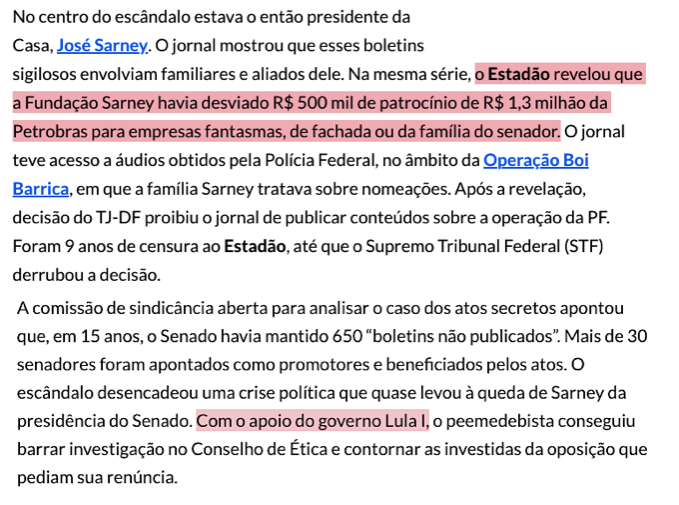 No centro do escândalo estava o então presidente da Casa, José Sarney. O jornal mostrou que esses boletins sigilosos envolviam familiares e aliados dele. Na mesma série, o Estadão revelou que a Fundação Sarney havia desviado R$ 500 mil de patrocínio de R$ 1,3 milhão da Petrobras para empresas fantasmas, de fachada ou da família do senador. O jornal teve acesso a áudios obtidos pela Polícia Federal, no âmbito da Operação Boi Barrica, em que a família Sarney tratava sobre nomeações. Após a revelação, decisão do TJ-DF proibiu o jornal de publicar conteúdos sobre a operação da PF. Foram 9 anos de censura ao Estadão, até que o Supremo Tribunal Federal (STF) derrubou a decisão.

A comissão de sindicância aberta para analisar o caso dos atos secretos apontou que, em 15 anos, o Senado havia mantido 650 “boletins não publicados”. Mais de 30 senadores foram apontados como promotores e beneficiados pelos atos. O escândalo desencadeou uma crise política que quase levou à queda de Sarney da presidência do Senado. Com o apoio do governo Lula I, o peemedebista conseguiu barrar investigação no Conselho de Ética e contornar as investidas da oposição que pediam sua renúncia.